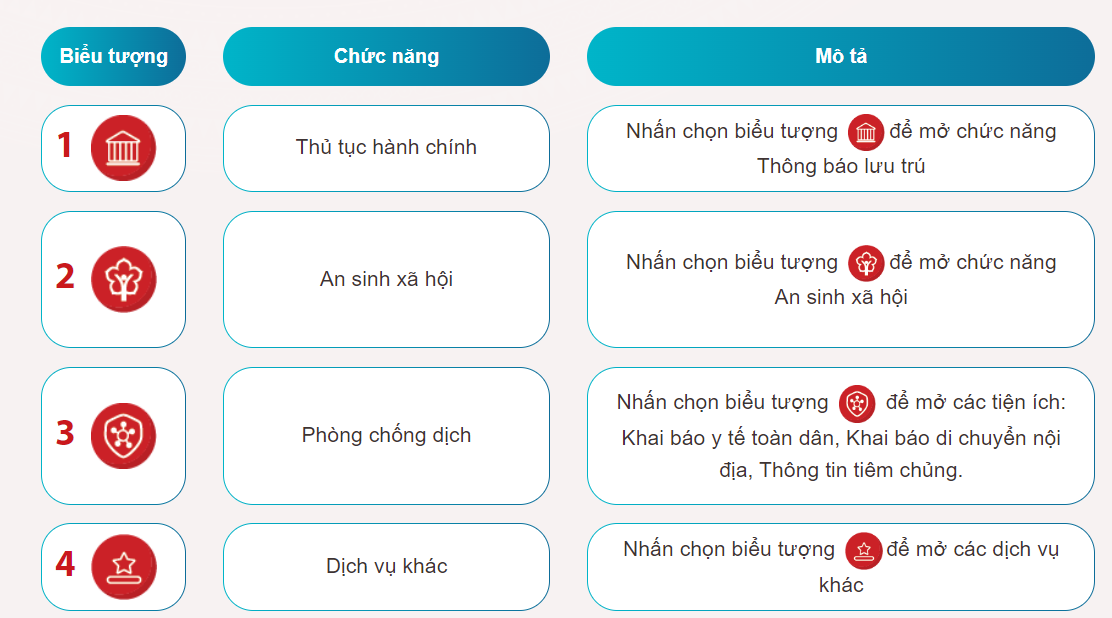 | Biểu tượng | Chức năng | Mô tả |
|---|---|---|
| 1 | Thủ tục hành chính | Nhấn chọn biểu tượng để mở chức năng Thông báo lưu trú |
| 2 | An sinh xã hội | Nhấn chọn biểu tượng để mở chức năng An sinh xã hội |
| 3 | Phòng chống dịch | Nhấn chọn biểu tượng để mở các tiện ích: Khai báo y tế toàn dân, Khai báo di chuyển nội địa, Thông tin tiêm chủng. |
| 4 | Dịch vụ khác | Nhấn chọn biểu tượng để mở các dịch vụ khác |